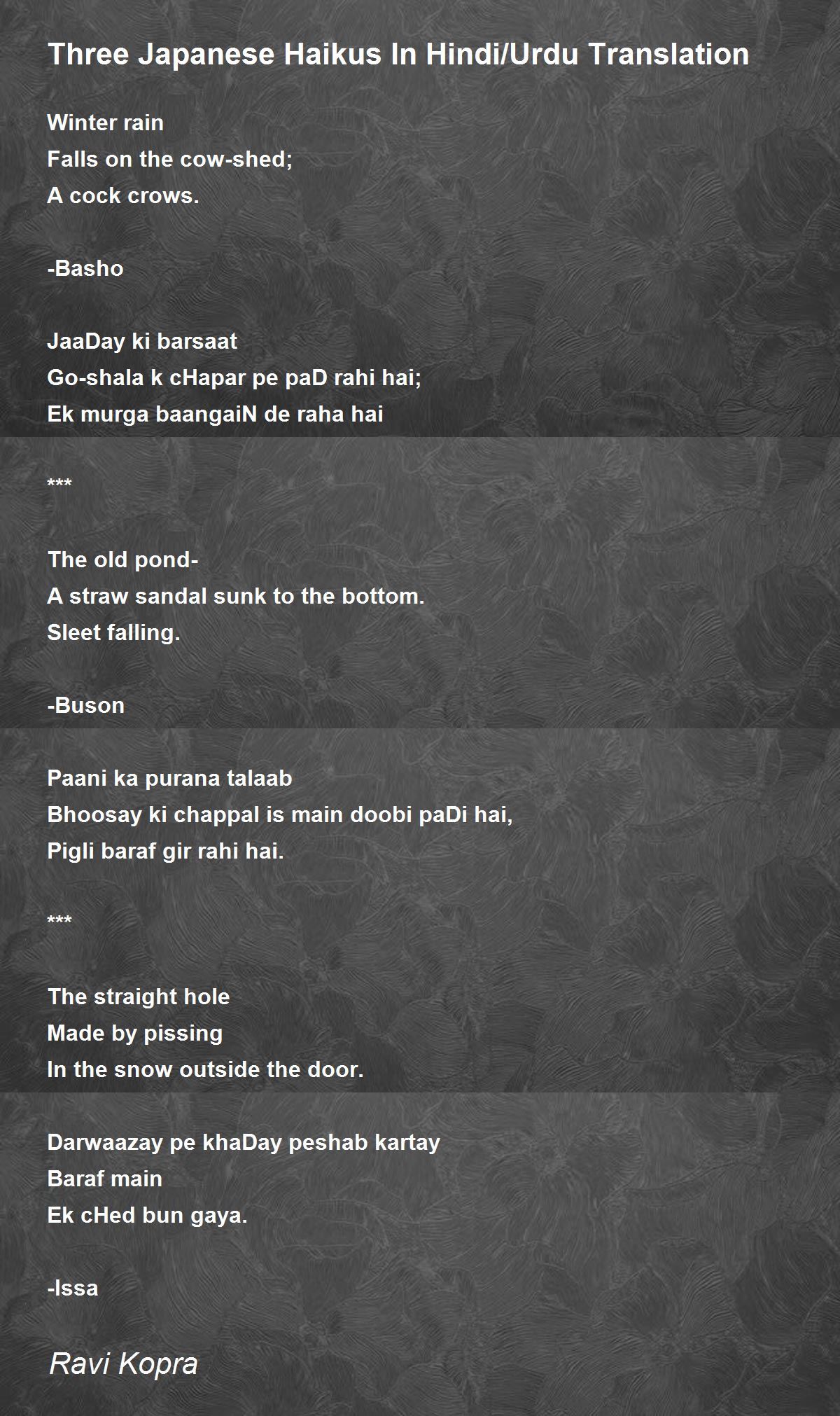 Three Japanese Haikus In Hindi/Urdu Translation

Winter rain
Falls on the cow-shed;
A cock crows.

-Basho

JaaDay ki barsaat
Go-shala k cHapar pe paD rahi hai;
Ek murga baangaiN de raha hai

***

The old pond-
A straw sandal sunk to the bottom.
Sleet falling.

-Buson

Paani ka purana talaab
Bhoosay ki chappal is main doobi paDi hai,
Pigli baraf gir rahi hai.

***

The straight hole
Made by pissing
In the snow outside the door.

Darwaazay pe khaDay peshab kartay
Baraf main
Ek cHed bun gaya.

-Issa

Ravi Kopra